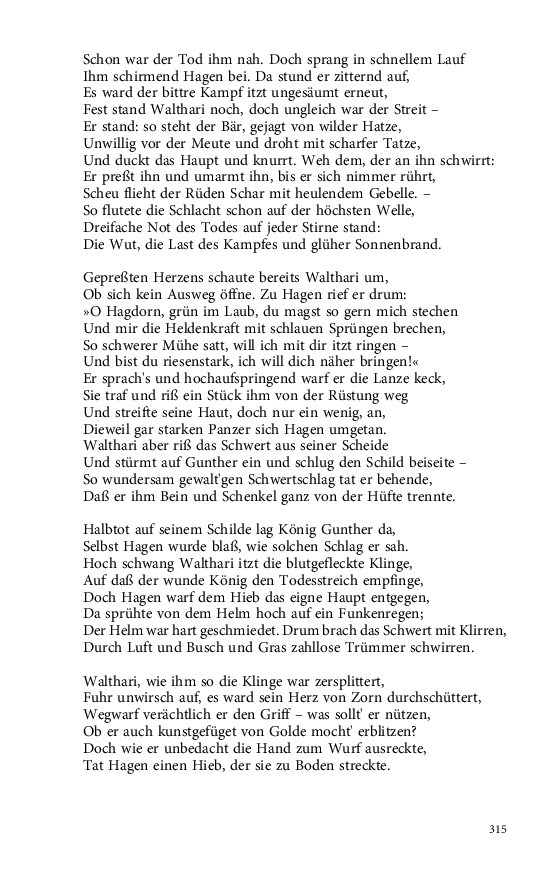 Schon war der Tod ihm nah. Doch sprang in schnellem Lauf
Ihm schirmend Hagen bei. Da stund er zitternd auf,
Es ward der bittre Kampf itzt ungesäumt erneut,
Fest stand Walthari noch, doch ungleich war der Streit –
Er stand: so steht der Bär, gejagt von wilder Hatze,
Unwillig vor der Meute und droht mit scharfer Tatze,
Und duckt das Haupt und knurrt. Weh dem, der an ihn schwirrt:
Er preßt ihn und umarmt ihn, bis er sich nimmer rührt,
Scheu flieht der Rüden Schar mit heulendem Gebelle. –
So flutete die Schlacht schon auf der höchsten Welle,
Dreifache Not des Todes auf jeder Stirne stand:
Die Wut, die Last des Kampfes und glüher Sonnenbrand.

Gepreßten Herzens schaute bereits Walthari um,
Ob sich kein Ausweg öffne. Zu Hagen rief er drum:
»O Hagdorn, grün im Laub, du magst so gern mich stechen
Und mir die Heldenkraft mit schlauen Sprüngen brechen,
So schwerer Mühe satt, will ich mit dir itzt ringen –
Und bist du riesenstark, ich will dich näher bringen!«
Er sprach's und hochaufspringend warf er die Lanze keck,
Sie traf und riß ein Stück ihm von der Rüstung weg
Und streifte seine Haut, doch nur ein wenig, an,
Dieweil gar starken Panzer sich Hagen umgetan.
Walthari aber riß das Schwert aus seiner Scheide
Und stürmt auf Gunther ein und schlug den Schild beiseite –
So wundersam gewalt'gen Schwertschlag tat er behende,
Daß er ihm Bein und Schenkel ganz von der Hüfte trennte.

Halbtot auf seinem Schilde lag König Gunther da,
Selbst Hagen wurde blaß, wie solchen Schlag er sah.
Hoch schwang Walthari itzt die blutgefleckte Klinge,
Auf daß der wunde König den Todesstreich empfinge,
Doch Hagen warf dem Hieb das eigne Haupt entgegen,
Da sprühte von dem Helm hoch auf ein Funkenregen;
Der Helm war hart geschmiedet. Drum brach das Schwert mit Klirren,
Durch Luft und Busch und Gras zahllose Trümmer schwirren.

Walthari, wie ihm so die Klinge war zersplittert,
Fuhr unwirsch auf, es ward sein Herz von Zorn durchschüttert,
Wegwarf verächtlich er den Griff – was sollt' er nützen,
Ob er auch kunstgefüget von Golde mocht' erblitzen?
Doch wie er unbedacht die Hand zum Wurf ausreckte,
Tat Hagen einen Hieb, der sie zu Boden streckte.

315